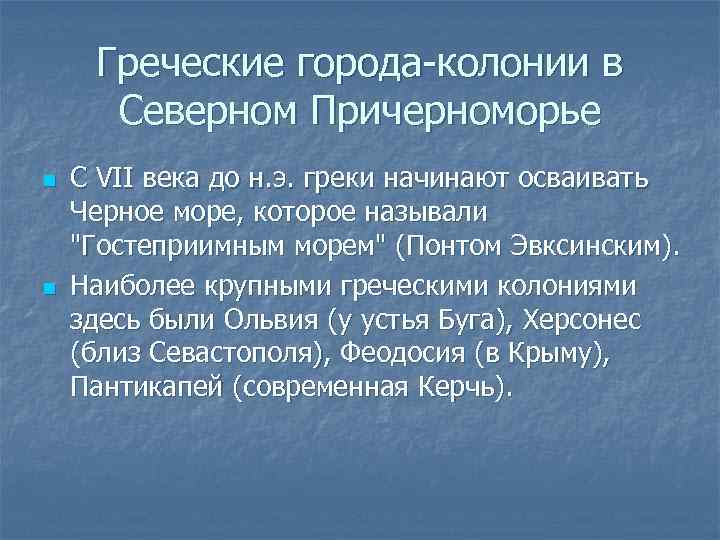 Греческие города-колонии в Северном Причерноморье

С VII века до н.э. греки начинают осваивать Черное море, которое называли "Гостеприимным морем" (Понтом Эвксинским).

Наиболее крупными греческими колониями здесь были Ольвия (у устья Буга), Херсонес (близ Севастополя), Феодосия (в Крыму), Пантикапей (современная Керчь).